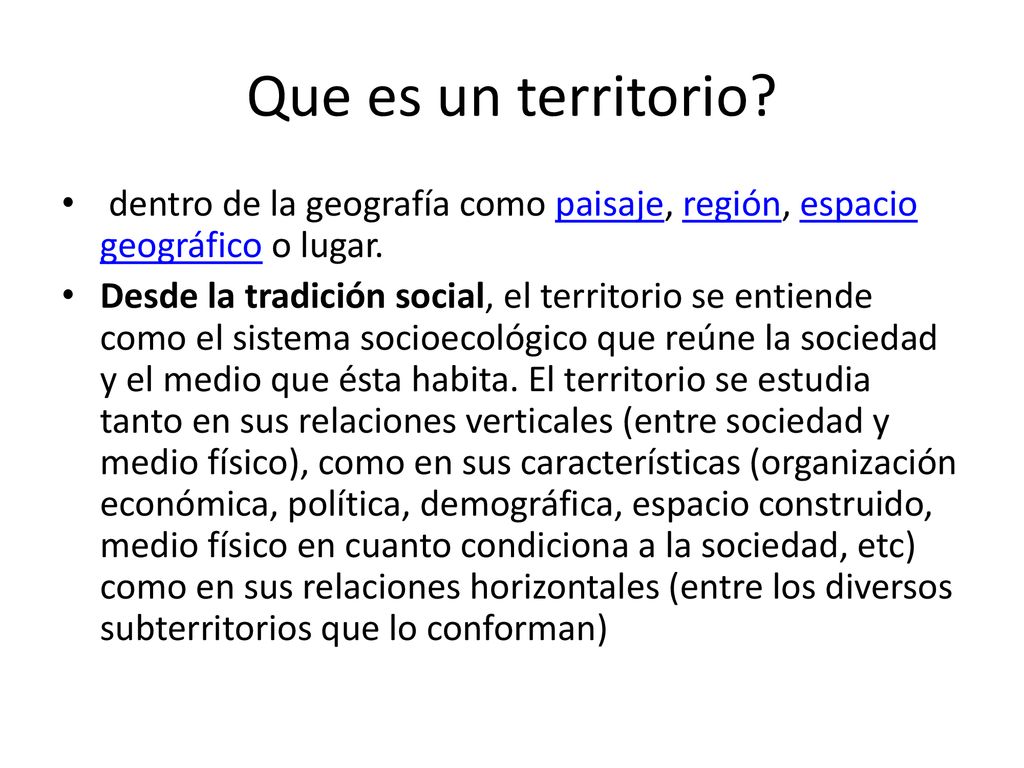 Que es un territorio?

• dentro de la geografía como paisaje, región, espacio geográfico o lugar.

• Desde la tradición social, el territorio se entiende como el sistema socioecológico que reúne la sociedad y el medio que ésta habita. El territorio se estudia tanto en sus relaciones verticales (entre sociedad y medio físico), como en sus características (organización económica, política, demográfica, espacio construido, medio físico en cuanto condiciona a la sociedad, etc) como en sus relaciones horizontales (entre los diversos subterritorios que lo conforman)